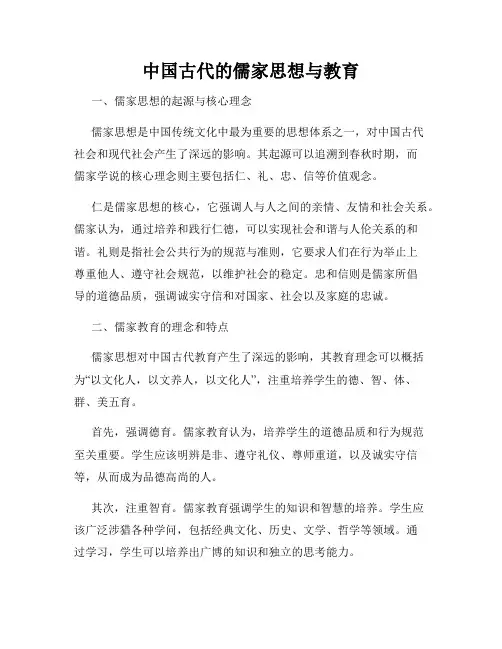 中国古代的儒家思想与教育

一、儒家思想的起源与核心理念

儒家思想是中国传统文化中最为重要的思想体系之一，对中国古代社会和现代社会产生了深远的影响。其起源可以追溯到春秋时期，而儒家学说的核心理念则主要包括仁、礼、忠、信等价值观念。

仁是儒家思想的核心，它强调人与人之间的亲情、友情和社会关系。儒家认为，通过培养和践行仁德，可以实现社会和谐与人伦关系的和谐。礼则是指社会公共行为的规范与准则，它要求人们在行为举止上尊重他人、遵守社会规范，以维护社会的稳定。忠和信则是儒家所倡导的道德品质，强调诚实守信和对国家、社会以及家庭的忠诚。

二、儒家教育的理念和特点

儒家思想对中国古代教育产生了深远的影响，其教育理念可以概括为“以文化人，以文养人，以文化人”，注重培养学生的德、智、体、群、美五育。

首先，强调德育。儒家教育认为，培养学生的道德品质和行为规范至关重要。学生应该明辨是非、遵守礼仪、尊师重道，以及诚实守信等，从而成为品德高尚的人。

其次，注重智育。儒家教育强调学生的知识和智慧的培养。学生应该广泛涉猎各种学问，包括经典文化、历史、文学、哲学等领域。通过学习，学生可以培养出广博的知识和独立的思考能力。